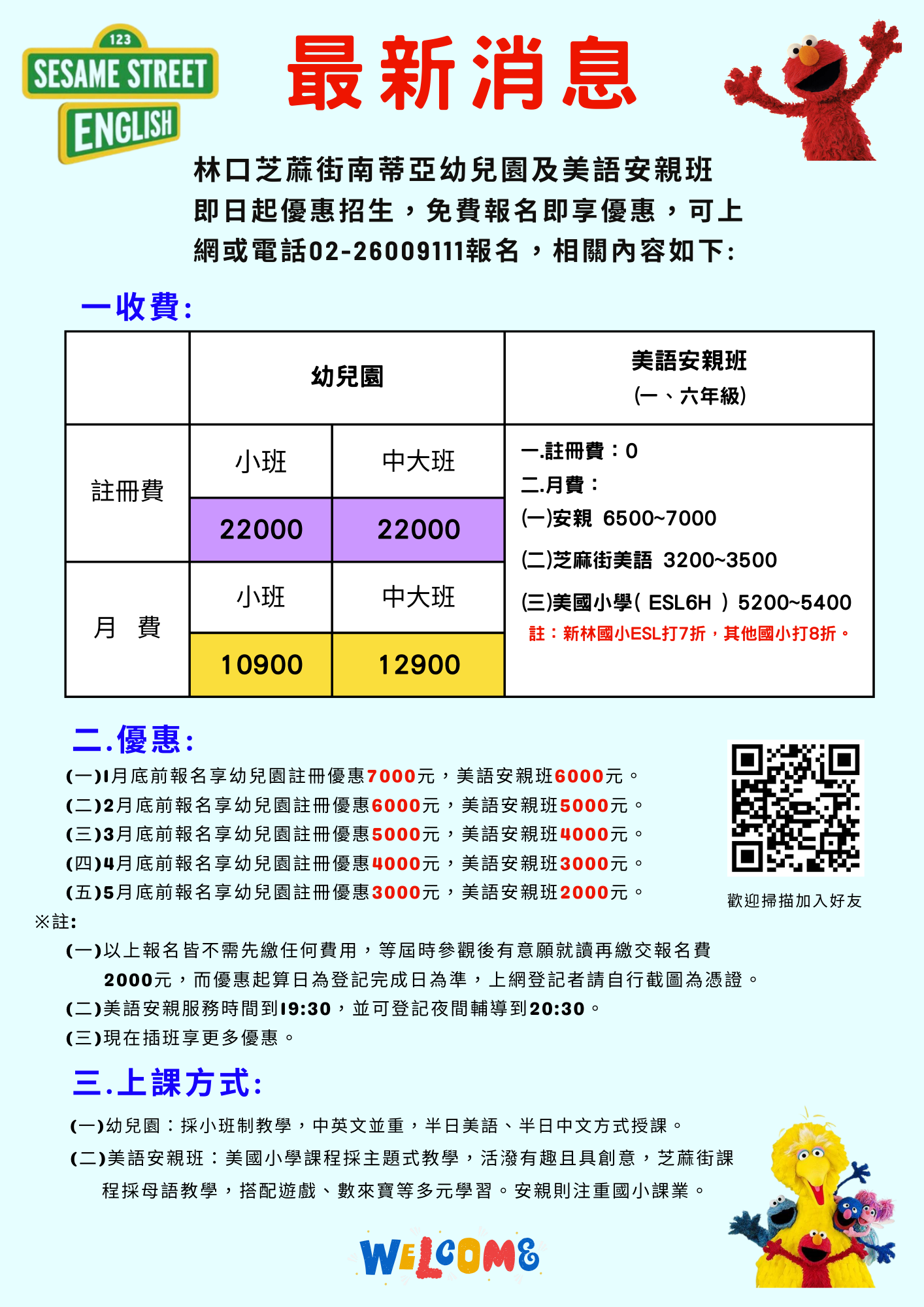 123
SESAME STREET
ENGLISH

最新消息

林口芝蔴街南蒂亞幼兒園及美語安親班即日起優惠招生，免費報名即享優惠，可上網或電話02-26009111報名，相關內容如下:

一收費:

| | 幼兒園 | | 美語安親班 (一、六年級) |
|---|---|---|---|
| 註冊費 | 小班 | 中大班 | 一.註冊費：0 二.月費： (一)安親 6500~7000 (二)芝麻街美語 3200~3500 (三)美國小學( ESL6H ) 5200~5400 註：新林國小ESL打7折，其他國小打8折。 |
| | 22000 | 22000 | |
| 月　費 | 小班 | 中大班 | |
| | 10900 | 12900 | |

二.優惠:
(一)1月底前報名享幼兒園註冊優惠7000元，美語安親班6000元。
(二)2月底前報名享幼兒園註冊優惠6000元，美語安親班5000元。
(三)3月底前報名享幼兒園註冊優惠5000元，美語安親班4000元。
(四)4月底前報名享幼兒園註冊優惠4000元，美語安親班3000元。
(五)5月底前報名享幼兒園註冊優惠3000元，美語安親班2000元。

歡迎掃描加入好友

※註:
(一)以上報名皆不需先繳任何費用，等屆時參觀後有意願就讀再繳交報名費2000元，而優惠起算日為登記完成日為準，上網登記者請自行截圖為憑證。
(二)美語安親服務時間到19:30，並可登記夜間輔導到20:30。
(三)現在插班享更多優惠。

三.上課方式:
(一)幼兒園：採小班制教學，中英文並重，半日美語、半日中文方式授課。
(二)美語安親班：美國小學課程採主題式教學，活潑有趣且具創意，芝蔴街課程採母語教學，搭配遊戲、數來寶等多元學習。安親則注重國小課業。

WELCOME